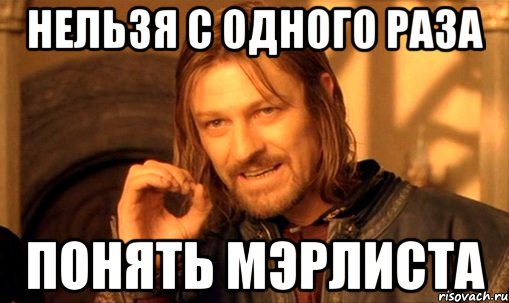 НЕЛЬЗЯ С ОДНОГО РАЗА

ПОНЯТЬ МЭРЛИСТА

risovach.ru